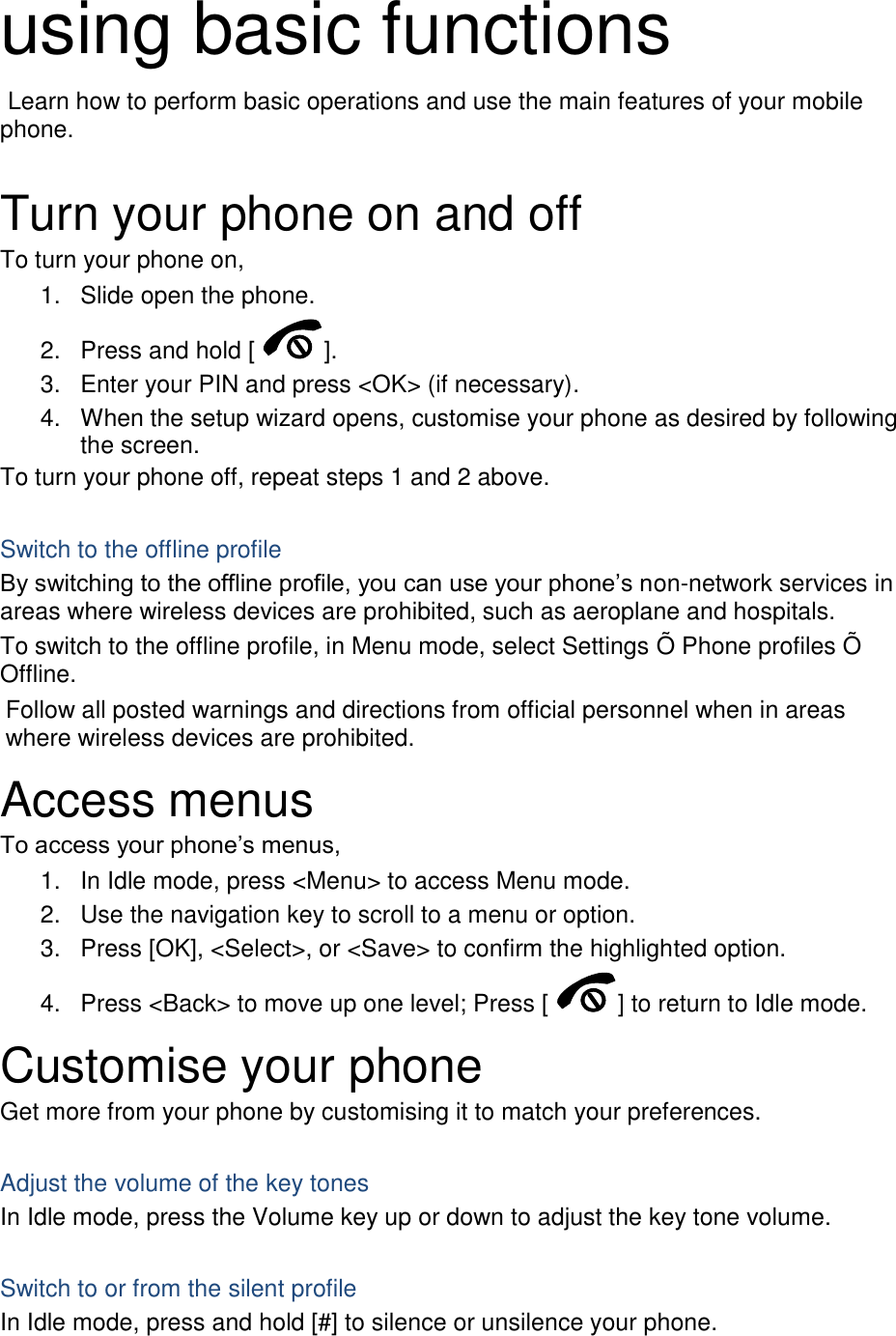 using basic functions

Learn how to perform basic operations and use the main features of your mobile phone.

Turn your phone on and off

To turn your phone on,

1. Slide open the phone.
2. Press and hold [ ].
3. Enter your PIN and press <OK> (if necessary).
4. When the setup wizard opens, customise your phone as desired by following the screen.

To turn your phone off, repeat steps 1 and 2 above.

Switch to the offline profile

By switching to the offline profile, you can use your phone's non-network services in areas where wireless devices are prohibited, such as aeroplane and hospitals.

To switch to the offline profile, in Menu mode, select Settings Õ Phone profiles Õ Offline.

Follow all posted warnings and directions from official personnel when in areas where wireless devices are prohibited.

Access menus

To access your phone's menus,

1. In Idle mode, press <Menu> to access Menu mode.
2. Use the navigation key to scroll to a menu or option.
3. Press [OK], <Select>, or <Save> to confirm the highlighted option.
4. Press <Back> to move up one level; Press [ ] to return to Idle mode.

Customise your phone

Get more from your phone by customising it to match your preferences.

Adjust the volume of the key tones

In Idle mode, press the Volume key up or down to adjust the key tone volume.

Switch to or from the silent profile

In Idle mode, press and hold [#] to silence or unsilence your phone.